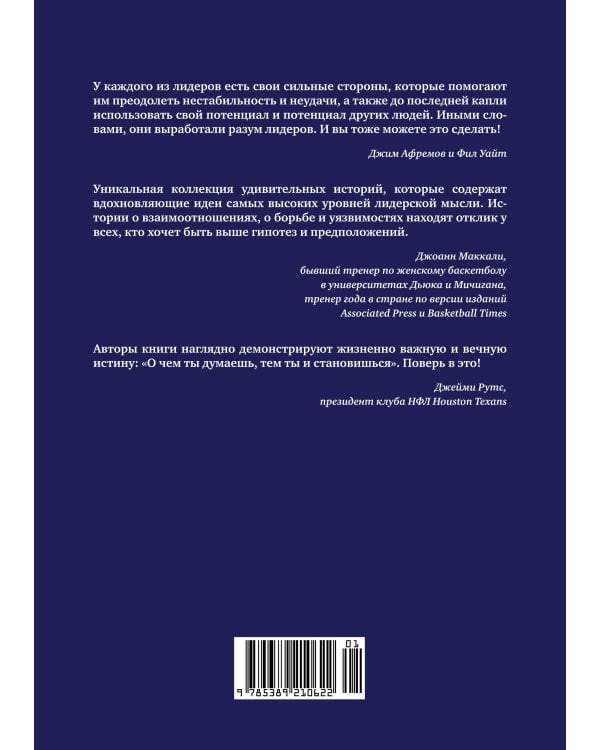 У каждого из лидеров есть свои сильные стороны, которые помогают им преодолеть нестабильность и неудачи, а также до последней капли использовать свой потенциал и потенциал других людей. Иными словами, они выработали разум лидеров. И вы тоже можете это сделать!

Джим Афремов и Фил Уайт

Уникальная коллекция удивительных историй, которые содержат вдохновляющие идеи самых высоких уровней лидерской мысли. Истории о взаимоотношениях, о борьбе и уязвимостях находят отклик у всех, кто хочет быть выше гипотез и предположений.

Джоанн Маккали,
бывший тренер по женскому баскетболу
в университетах Дьюка и Мичигана,
тренер года в стране по версии изданий
Associated Press и Basketball Times

Авторы книги наглядно демонстрируют жизненно важную и вечную истину: «О чем ты думаешь, тем ты и становишься». Поверь в это!

Джейми Рутс,
президент клуба НФЛ Houston Texans

01

9 785389 210622